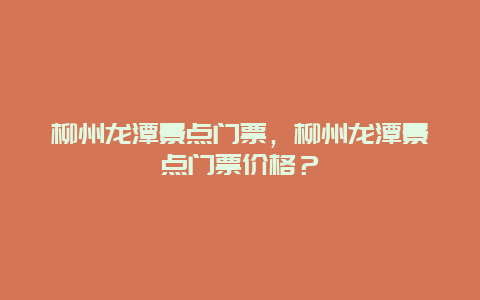 柳州龙潭景点门票，柳州龙潭景点门票价格？